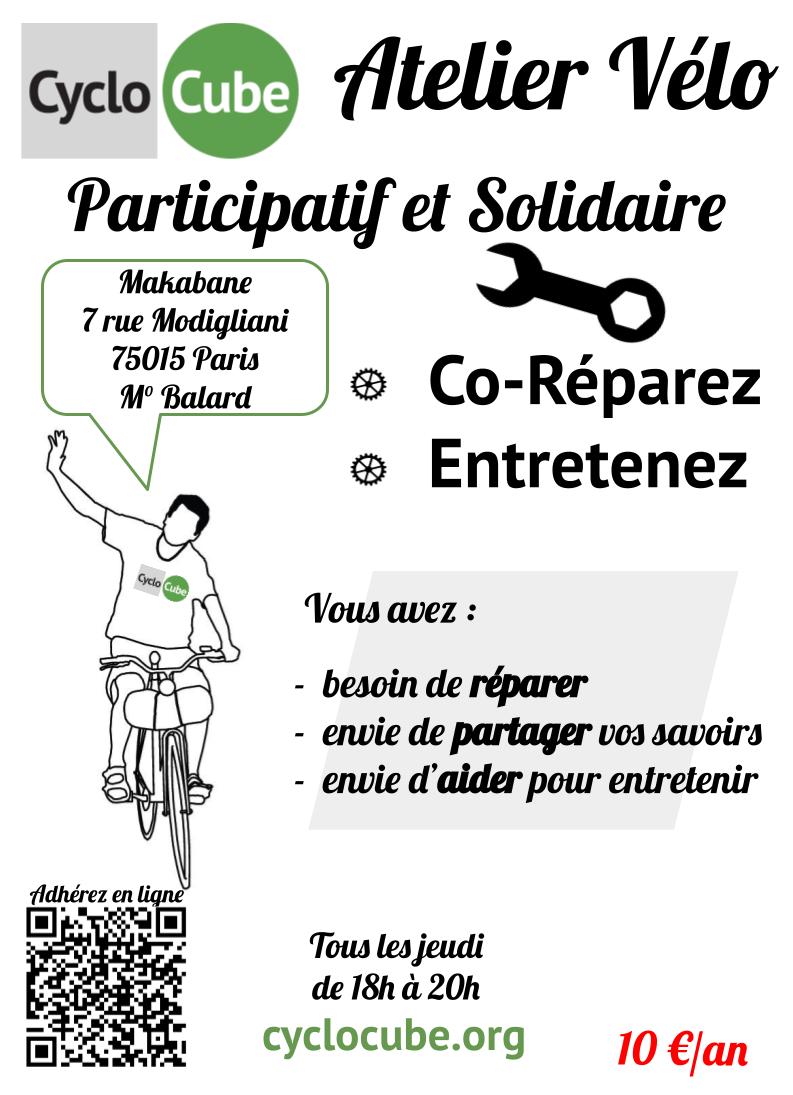 Cyclo Cube

Atelier Vélo

Participatif et Solidaire

Makabane
7 rue Modigliani
75015 Paris
M° Balard

Co-Réparez
Entretenez

Cyclo Cube

Vous avez :

- besoin de réparer
- envie de partager vos savoirs
- envie d'aider pour entretenir

Adhérez en ligne

Tous les jeudi
de 18h à 20h

cyclocube.org

10 €/an